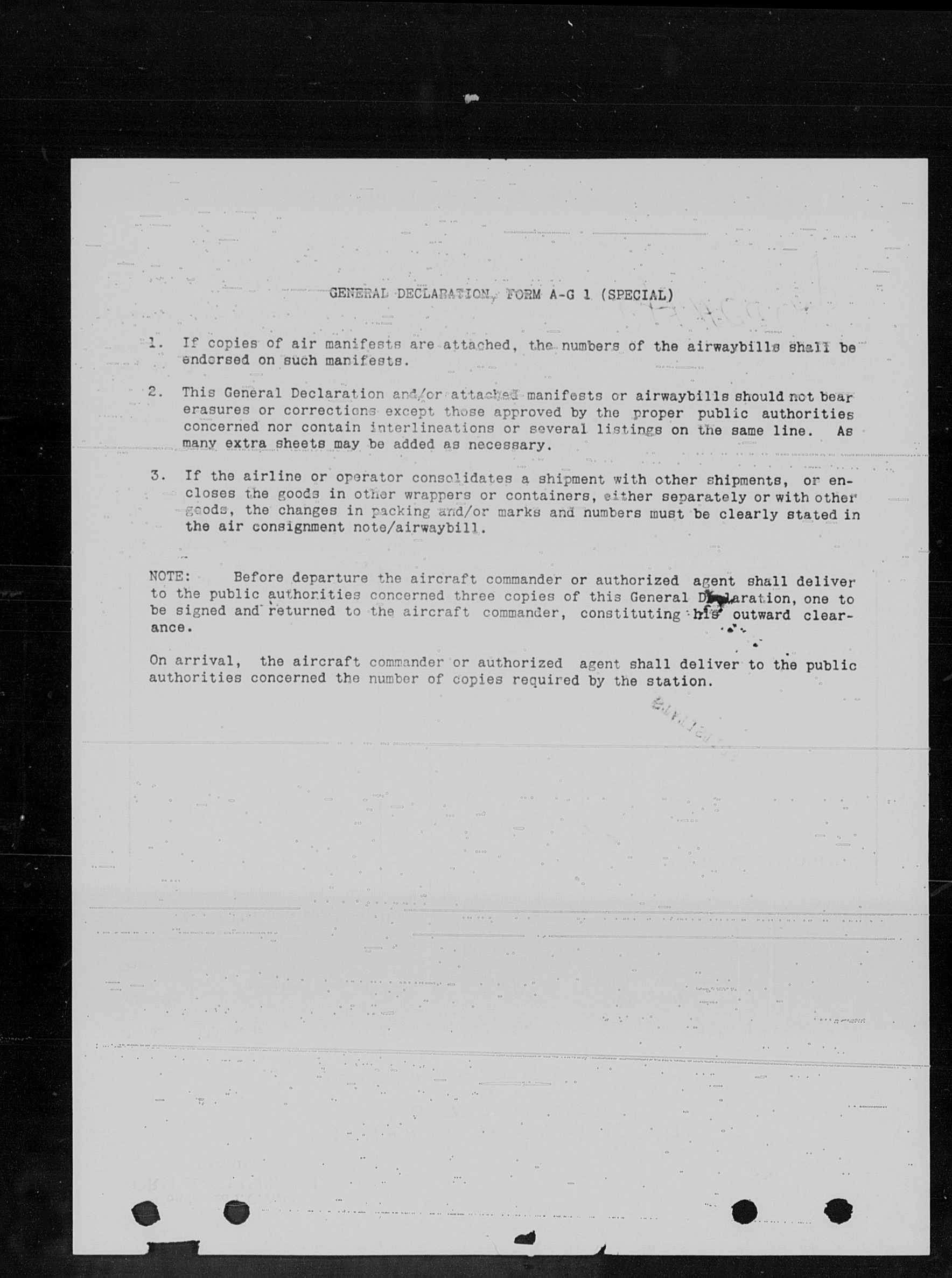 GENERAL DECLARATION, FORM A-G 1 (SPECIAL)

1. If copies of air manifests are attached, the numbers of the airwaybills shall be endorsed on such manifests.

2. This General Declaration and/or attached manifests or airwaybills should not bear erasures or corrections except those approved by the proper public authorities concerned nor contain interlineations or several listings on the same line. As many extra sheets may be added as necessary.

3. If the airline or operator consolidates a shipment with other shipments, or encloses the goods in other wrappers or containers, either separately or with other goods, the changes in packing and/or marks and numbers must be clearly stated in the air consignment note/airwaybill.

NOTE: Before departure the aircraft commander or authorized agent shall deliver to the public authorities concerned three copies of this General Declaration, one to be signed and returned to the aircraft commander, constituting his outward clearance.

On arrival, the aircraft commander or authorized agent shall deliver to the public authorities concerned the number of copies required by the station.